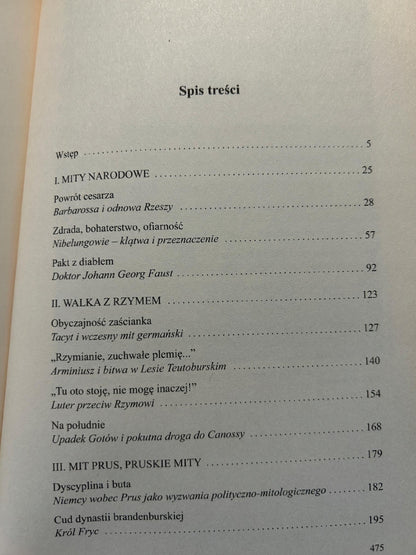 Spis treści

Wstęp 5

I. MITY NARODOWE 25

Powrót cesarza
Barbarossa i odnowa Rzeszy 28

Zdrada, bohaterstwo, ofiarność
Nibelungowie – klątwa i przeznaczenie 57

Pakt z diabłem
Doktor Johann Georg Faust 92

II. WALKA Z RZYMEM 123

Obyczajność zaścianka
Tacyt i wczesny mit germański 127

„Rzymianie, zuchwałe plemię..."
Arminiusz i bitwa w Lesie Teutoburskim 140

„Tu oto stoję, nie mogę inaczej!"
Luter przeciw Rzymowi 154

Na południe
Upadek Gotów i pokutna droga do Canossy 168

III. MIT PRUS, PRUSKIE MITY 179

Dyscyplina i buta
Niemcy wobec Prus jako wyzwania polityczno-mitologicznego 182

Cud dynastii brandenburskiej
Król Fryc 195

475